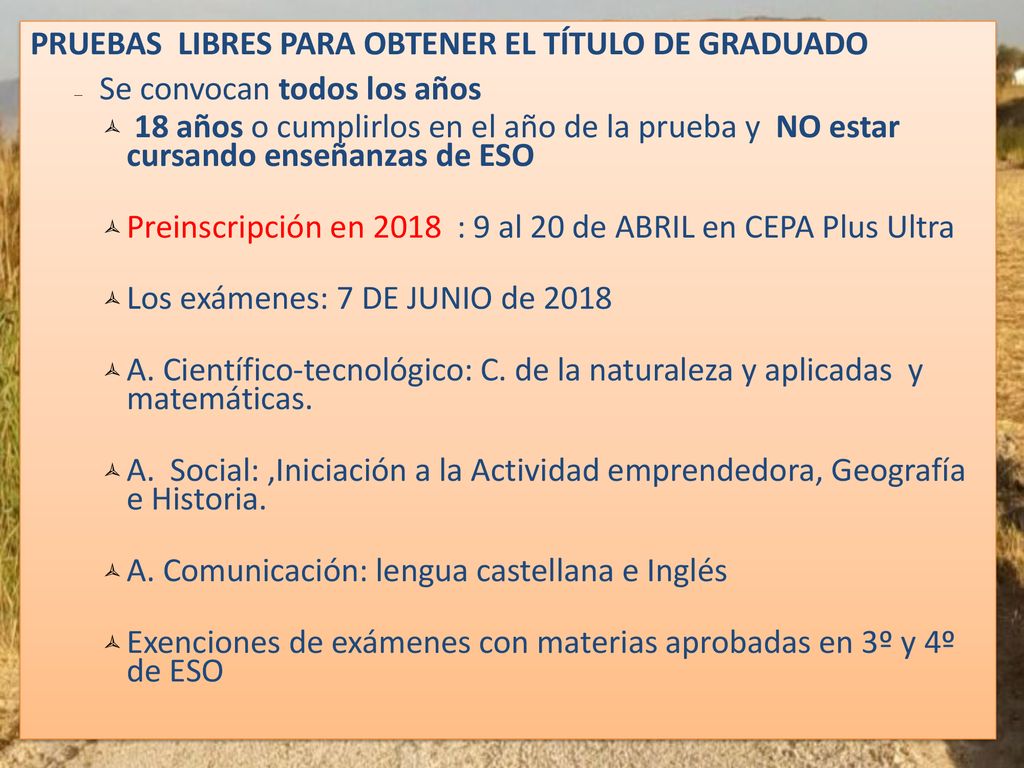 PRUEBAS LIBRES PARA OBTENER EL TÍTULO DE GRADUADO

– Se convocan todos los años

18 años o cumplirlos en el año de la prueba y NO estar cursando enseñanzas de ESO

Preinscripción en 2018 : 9 al 20 de ABRIL en CEPA Plus Ultra

Los exámenes: 7 DE JUNIO de 2018

A. Científico-tecnológico: C. de la naturaleza y aplicadas y matemáticas.

A. Social: ,Iniciación a la Actividad emprendedora, Geografía e Historia.

A. Comunicación: lengua castellana e Inglés

Exenciones de exámenes con materias aprobadas en 3º y 4º de ESO